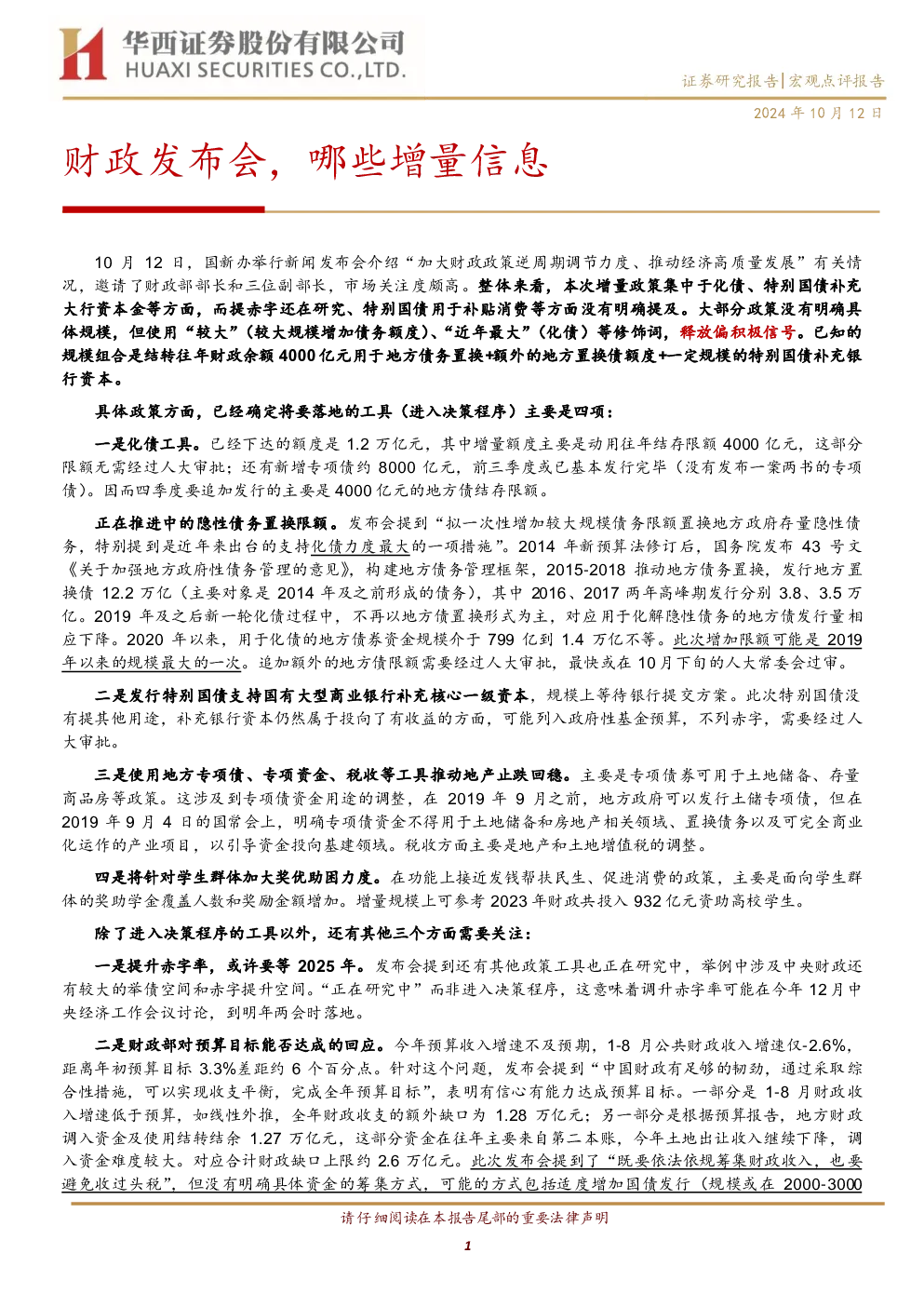 华西证券股份有限公司
HUAXI SECURITIES CO.,LTD.

证券研究报告|宏观点评报告

2024年10月12日

财政发布会，哪些增量信息

10月12日，国新办举行新闻发布会介绍“加大财政政策逆周期调节力度、推动经济高质量发展”有关情况，邀请了财政部部长和三位副部长，市场关注度颇高。整体来看，本次增量政策集中于化债、特别国债补充大行资本金等方面，而提赤字还在研究、特别国债用于补贴消费等方面没有明确提及。大部分政策没有明确具体规模，但使用“较大”（较大规模增加债务额度）、“近年最大”（化债）等修饰词，释放偏积极信号。已知的规模组合是结转往年财政余额4000亿元用于地方债务置换+额外的地方置换债额度+一定规模的特别国债补充银行资本。

具体政策方面，已经确定将要落地的工具（进入决策程序）主要是四项：

一是化债工具。已经下达的额度是1.2万亿元，其中增量额度主要是动用往年结存限额4000亿元，这部分限额无需经过人大审批；还有新增专项债约8000亿元，前三季度或已基本发行完毕（没有发布一案两书的专项债）。因而四季度要追加发行的主要是4000亿元的地方债结存限额。

正在推进中的隐性债务置换限额。发布会提到“拟一次性增加较大规模债务限额置换地方政府存量隐性债务，特别提到是近年来出台的支持化债力度最大的一项措施”。2014年新预算法修订后，国务院发布43号文《关于加强地方政府性债务管理的意见》，构建地方债务管理框架，2015-2018推动地方债务置换，发行地方置换债12.2万亿（主要对象是2014年及之前形成的债务），其中2016、2017两年高峰期发行分别3.8、3.5万亿。2019年及之后新一轮化债过程中，不再以地方债置换形式为主，对应用于化解隐性债务的地方债发行量相应下降。2020年以来，用于化债的地方债券资金规模介于799亿到1.4万亿不等。此次增加限额可能是2019年以来的规模最大的一次。追加额外的地方债限额需要经过人大审批，最快或在10月下旬的人大常委会过审。

二是发行特别国债支持国有大型商业银行补充核心一级资本，规模上等待银行提交方案。此次特别国债没有提其他用途，补充银行资本仍然属于投向了有收益的方面，可能列入政府性基金预算，不列赤字，需要经过人大审批。

三是使用地方专项债、专项资金、税收等工具推动地产止跌回稳。主要是专项债券可用于土地储备、存量商品房等政策。这涉及到专项债资金用途的调整，在2019年9月之前，地方政府可以发行土储专项债，但在2019年9月4日的国常会上，明确专项债资金不得用于土地储备和房地产相关领域、置换债务以及可完全商业化运作的产业项目，以引导资金投向基建领域。税收方面主要是地产和土地增值税的调整。

四是将针对学生群体加大奖优助困力度。在功能上接近发钱帮扶民生、促进消费的政策，主要是面向学生群体的奖助学金覆盖人数和奖励金额增加。增量规模上可参考2023年财政共投入932亿元资助高校学生。

除了进入决策程序的工具以外，还有其他三个方面需要关注：

一是提升赤字率，或许要等2025年。发布会提到还有其他政策工具也正在研究中，举例中涉及中央财政还有较大的举债空间和赤字提升空间。“正在研究中”而非进入决策程序，这意味着调升赤字率可能在今年12月中央经济工作会议讨论，到明年两会时落地。

二是财政部对预算目标能否达成的回应。今年预算收入增速不及预期，1-8月公共财政收入增速仅-2.6%，距离年初预算目标3.3%差距约6个百分点。针对这个问题，发布会提到“中国财政有足够的韧劲，通过采取综合性措施，可以实现收支平衡，完成全年预算目标”，表明有信心有能力达成预算目标。一部分是1-8月财政收入增速低于预算，如线性外推，全年财政收支的额外缺口为1.28万亿元；另一部分是根据预算报告，地方财政调入资金及使用结转结余1.27万亿元，这部分资金在往年主要来自第二本账，今年土地出让收入继续下降，调入资金难度较大。对应合计财政缺口上限约2.6万亿元。此次发布会提到了“既要依法依规筹集财政收入，也要避免收过头税”，但没有明确具体资金的筹集方式，可能的方式包括适度增加国债发行（规模或在2000-3000

请仔细阅读在本报告尾部的重要法律声明

1